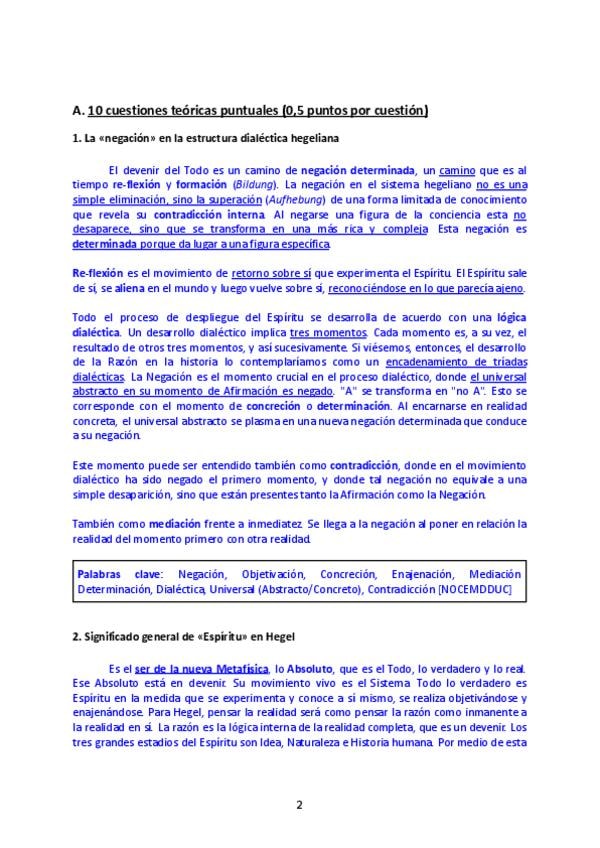 A. 10 cuestiones teóricas puntuales (0,5 puntos por cuestión)

1. La «negación» en la estructura dialéctica hegeliana

El devenir del Todo es un camino de negación determinada, un camino que es al tiempo re-flexión y formación (Bildung). La negación en el sistema hegeliano no es una simple eliminación, sino la superación (Aufhebung) de una forma limitada de conocimiento que revela su contradicción interna. Al negarse una figura de la conciencia esta no desaparece, sino que se transforma en una más rica y compleja. Esta negación es determinada porque da lugar a una figura específica.

Re-flexión es el movimiento de retorno sobre sí que experimenta el Espíritu. El Espíritu sale de sí, se aliena en el mundo y luego vuelve sobre sí, reconociéndose en lo que parecía ajeno.

Todo el proceso de despliegue del Espíritu se desarrolla de acuerdo con una lógica dialéctica. Un desarrollo dialéctico implica tres momentos. Cada momento es, a su vez, el resultado de otros tres momentos, y así sucesivamente. Si viésemos, entonces, el desarrollo de la Razón en la historia lo contemplaríamos como un encadenamiento de tríadas dialécticas. La Negación es el momento crucial en el proceso dialéctico, donde el universal abstracto en su momento de Afirmación es negado. "A" se transforma en "no A". Esto se corresponde con el momento de concreción o determinación. Al encarnarse en realidad concreta, el universal abstracto se plasma en una nueva negación determinada que conduce a su negación.

Este momento puede ser entendido también como contradicción, donde en el movimiento dialéctico ha sido negado el primero momento, y donde tal negación no equivale a una simple desaparición, sino que están presentes tanto la Afirmación como la Negación.

También como mediación frente a inmediatez. Se llega a la negación al poner en relación la realidad del momento primero con otra realidad.

Palabras clave: Negación, Objetivación, Concreción, Enajenación, Mediación Determinación, Dialéctica, Universal (Abstracto/Concreto), Contradicción [NOCEMDDUC]

2. Significado general de «Espíritu» en Hegel

Es el ser de la nueva Metafísica, lo Absoluto, que es el Todo, lo verdadero y lo real. Ese Absoluto está en devenir. Su movimiento vivo es el Sistema. Todo lo verdadero es Espíritu en la medida que se experimenta y conoce a sí mismo, se realiza objetivándose y enajenándose. Para Hegel, pensar la realidad será como pensar la razón como inmanente a la realidad en sí. La razón es la lógica interna de la realidad completa, que es un devenir. Los tres grandes estadios del Espíritu son Idea, Naturaleza e Historia humana. Por medio de esta

2